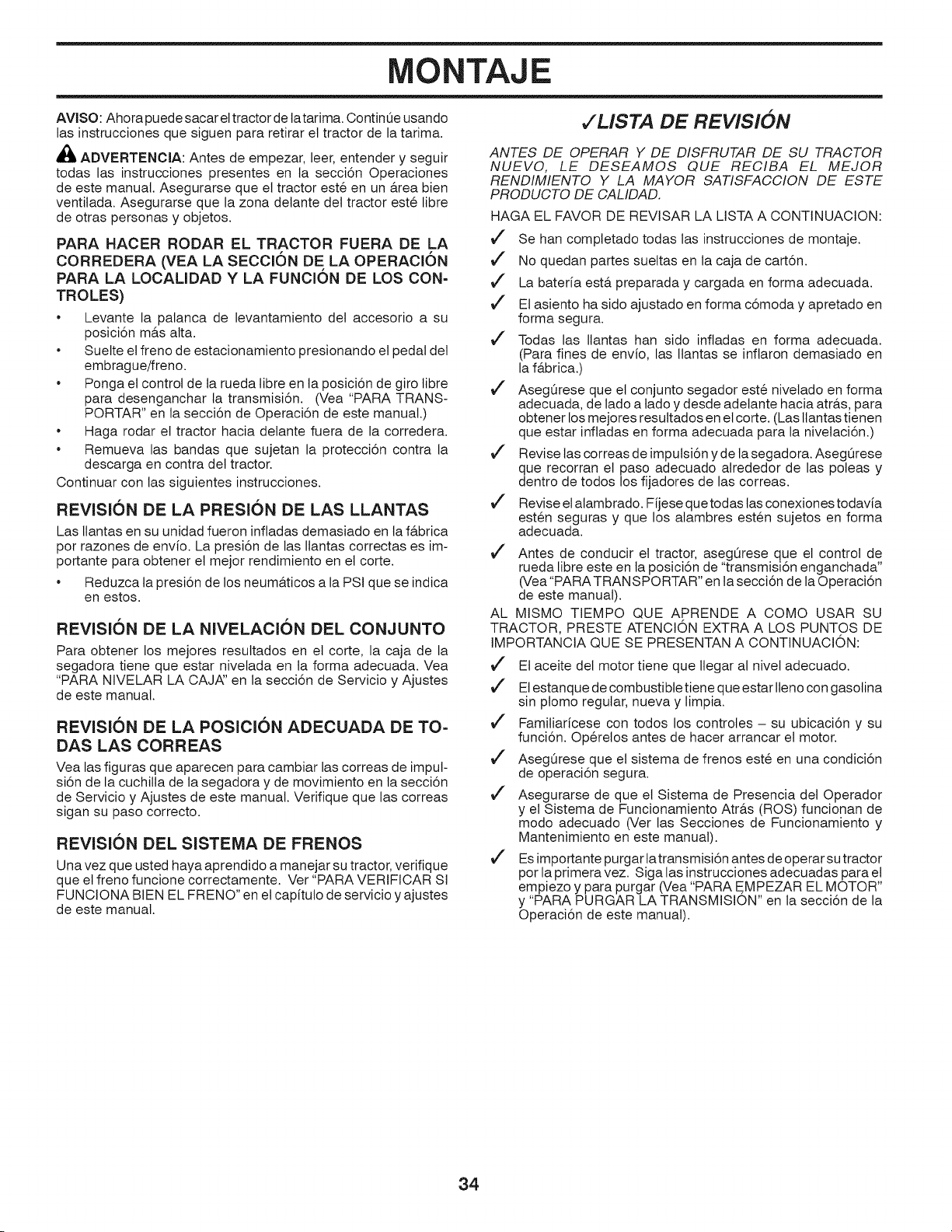 MONTAJE

AVISO: Ahora puede sacar el tractor de la tarima. Continúe usando las instrucciones que siguen para retirar el tractor de la tarima.

ADVERTENCIA: Antes de empezar, leer, entender y seguir todas las instrucciones presentes en la sección Operaciones de este manual. Asegurarse que el tractor esté en un área bien ventilada. Asegurarse que la zona delante del tractor esté libre de otras personas y objetos.

PARA HACER RODAR EL TRACTOR FUERA DE LA CORREDERA (VEA LA SECCIÓN DE LA OPERACIÓN PARA LA LOCALIDAD Y LA FUNCIÓN DE LOS CONTROLES)

• Levante la palanca de levantamiento del accesorio a su posición más alta.
• Suelte el freno de estacionamiento presionando el pedal del embrague/freno.
• Ponga el control de la rueda libre en la posición de giro libre para desenganchar la transmisión. (Vea "PARA TRANSPORTAR" en la sección de Operación de este manual.)
• Haga rodar el tractor hacia delante fuera de la corredera.
• Remueva las bandas que sujetan la protección contra la descarga en contra del tractor.

Continuar con las siguientes instrucciones.

REVISIÓN DE LA PRESIÓN DE LAS LLANTAS

Las llantas en su unidad fueron infladas demasiado en la fábrica por razones de envío. La presión de las llantas correctas es importante para obtener el mejor rendimiento en el corte.

• Reduzca la presión de los neumáticos a la PSI que se indica en estos.

REVISIÓN DE LA NIVELACIÓN DEL CONJUNTO

Para obtener los mejores resultados en el corte, la caja de la segadora tiene que estar nivelada en la forma adecuada. Vea "PARA NIVELAR LA CAJA" en la sección de Servicio y Ajustes de este manual.

REVISIÓN DE LA POSICIÓN ADECUADA DE TODAS LAS CORREAS

Vea las figuras que aparecen para cambiar las correas de impulsión de la cuchilla de la segadora y de movimiento en la sección de Servicio y Ajustes de este manual. Verifique que las correas sigan su paso correcto.

REVISIÓN DEL SISTEMA DE FRENOS

Una vez que usted haya aprendido a manejar su tractor, verifique que el freno funcione correctamente. Ver "PARA VERIFICAR SI FUNCIONA BIEN EL FRENO" en el capítulo de servicio y ajustes de este manual.

✓LISTA DE REVISIÓN

ANTES DE OPERAR Y DE DISFRUTAR DE SU TRACTOR NUEVO, LE DESEAMOS QUE RECIBA EL MEJOR RENDIMIENTO Y LA MAYOR SATISFACCION DE ESTE PRODUCTO DE CALIDAD.

HAGA EL FAVOR DE REVISAR LA LISTA A CONTINUACION:

✓ Se han completado todas las instrucciones de montaje.
✓ No quedan partes sueltas en la caja de cartón.
✓ La batería está preparada y cargada en forma adecuada.
✓ El asiento ha sido ajustado en forma cómoda y apretado en forma segura.
✓ Todas las llantas han sido infladas en forma adecuada. (Para fines de envío, las llantas se inflaron demasiado en la fábrica.)
✓ Asegúrese que el conjunto segador esté nivelado en forma adecuada, de lado a lado y desde adelante hacia atrás, para obtener los mejores resultados en el corte. (Las llantas tienen que estar infladas en forma adecuada para la nivelación.)
✓ Revise las correas de impulsión y de la segadora. Asegúrese que recorran el paso adecuado alrededor de las poleas y dentro de todos los fijadores de las correas.
✓ Revise el alambrado. Fíjese que todas las conexiones todavía estén seguras y que los alambres estén sujetos en forma adecuada.
✓ Antes de conducir el tractor, asegúrese que el control de rueda libre este en la posición de "transmisión enganchada" (Vea "PARA TRANSPORTAR" en la sección de la Operación de este manual).

AL MISMO TIEMPO QUE APRENDE A COMO USAR SU TRACTOR, PRESTE ATENCIÓN EXTRA A LOS PUNTOS DE IMPORTANCIA QUE SE PRESENTAN A CONTINUACIÓN:

✓ El aceite del motor tiene que llegar al nivel adecuado.
✓ El estanque de combustible tiene que estar lleno con gasolina sin plomo regular, nueva y limpia.
✓ Familiarícese con todos los controles – su ubicación y su función. Opérelos antes de hacer arrancar el motor.
✓ Asegúrese que el sistema de frenos esté en una condición de operación segura.
✓ Asegurarse de que el Sistema de Presencia del Operador y el Sistema de Funcionamiento Atrás (ROS) funcionan de modo adecuado (Ver las Secciones de Funcionamiento y Mantenimiento en este manual).
✓ Es importante purgar la transmisión antes de operar su tractor por la primera vez. Siga las instrucciones adecuadas para el empiezo y para purgar (Vea "PARA EMPEZAR EL MOTOR" y "PARA PURGAR LA TRANSMISIÓN" en la sección de la Operación de este manual).

34